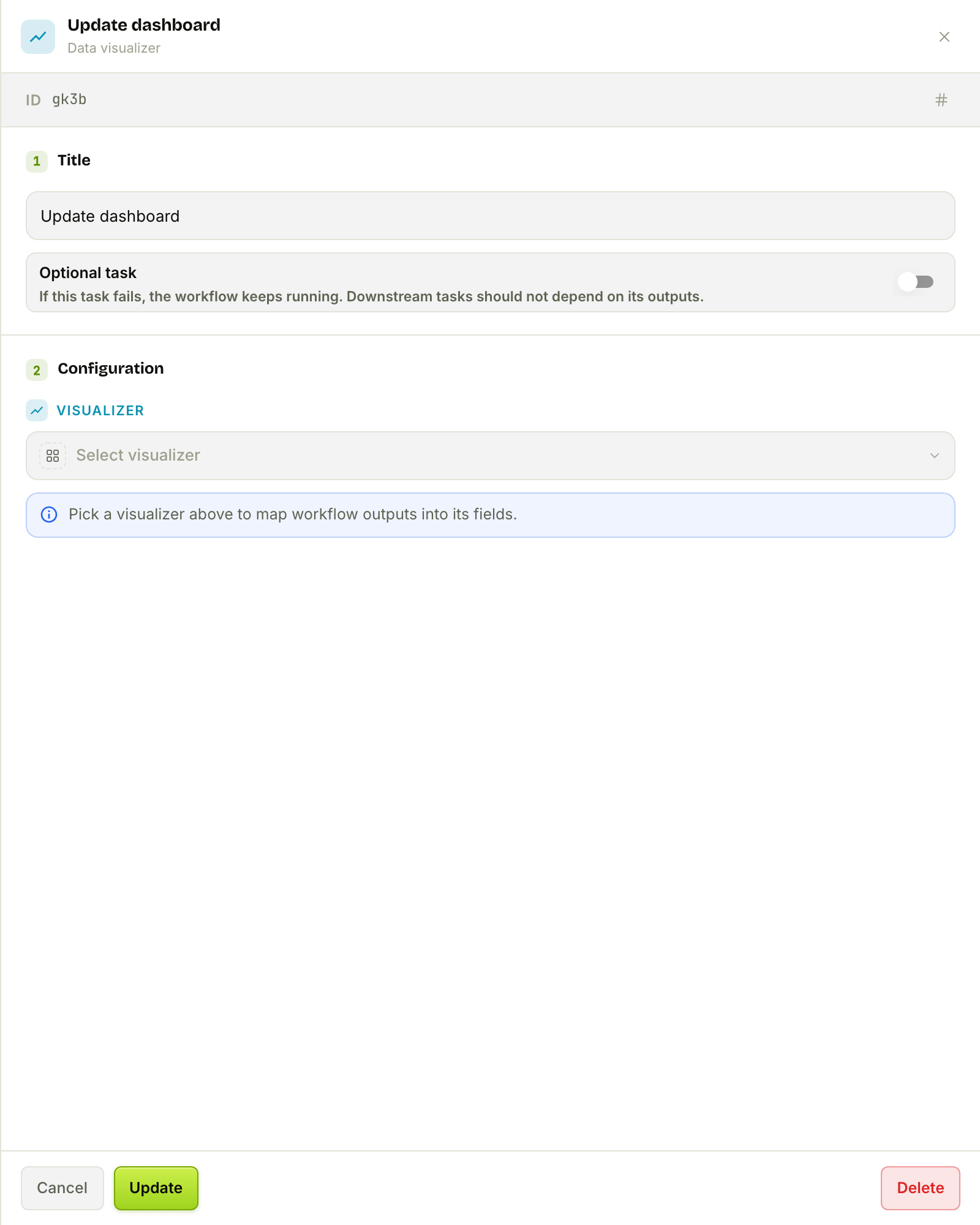 Update dashboard
Data visualizer

ID gk3b #

1 Title

Update dashboard

Optional task
If this task fails, the workflow keeps running. Downstream tasks should not depend on its outputs.

2 Configuration

VISUALIZER

Select visualizer

Pick a visualizer above to map workflow outputs into its fields.

Cancel Update Delete